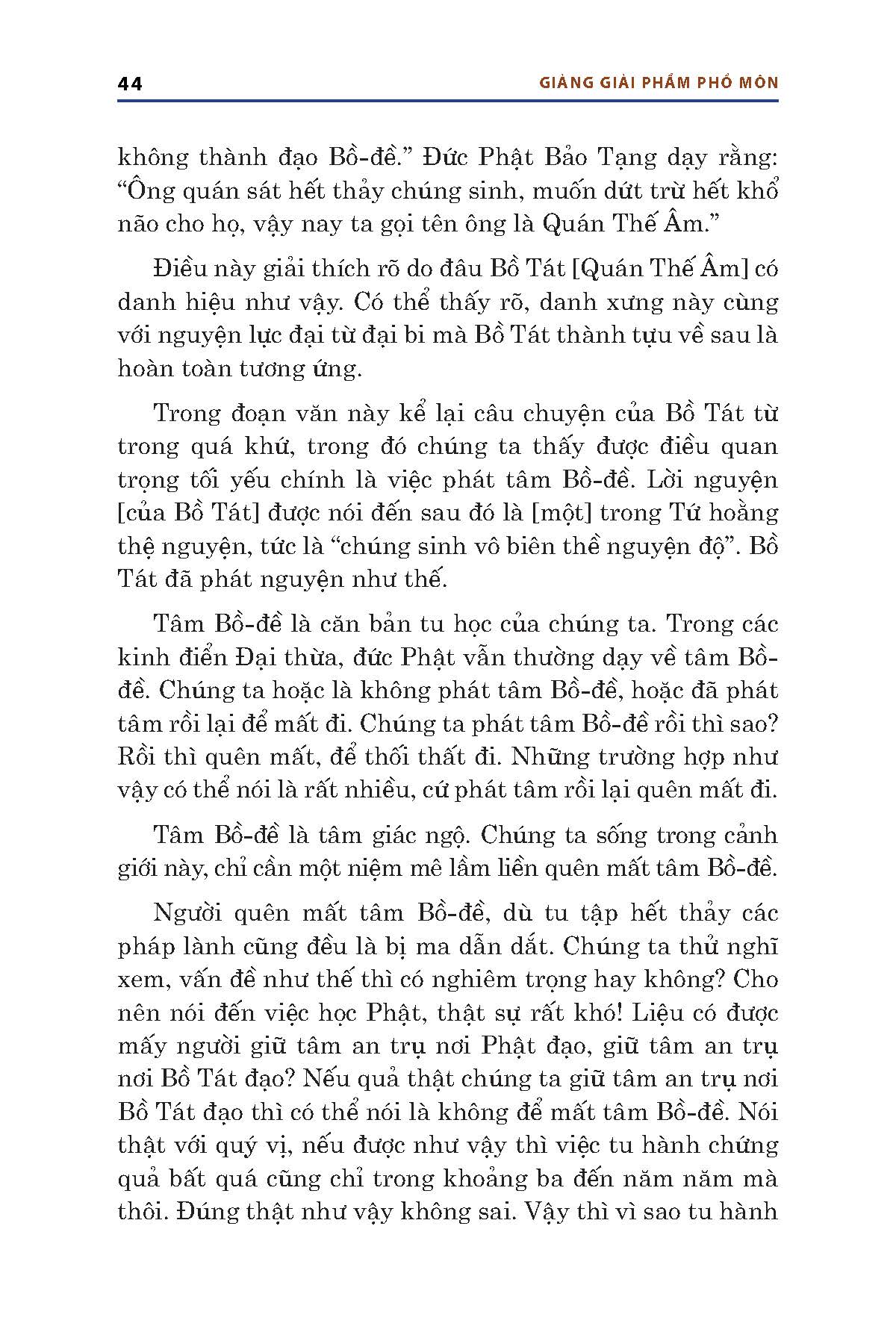 44 GIẢNG GIẢI PHẨM PHỔ MÔN

không thành đạo Bồ-đề.” Đức Phật Bảo Tạng dạy rằng: “Ông quán sát hết thảy chúng sinh, muốn dứt trừ hết khổ não cho họ, vậy nay ta gọi tên ông là Quán Thế Âm.”

Điều này giải thích rõ do đâu Bồ Tát [Quán Thế Âm] có danh hiệu như vậy. Có thể thấy rõ, danh xưng này cùng với nguyện lực đại từ đại bi mà Bồ Tát thành tựu về sau là hoàn toàn tương ứng.

Trong đoạn văn này kể lại câu chuyện của Bồ Tát từ trong quá khứ, trong đó chúng ta thấy được điều quan trọng tối yếu chính là việc phát tâm Bồ-đề. Lời nguyện [của Bồ Tát] được nói đến sau đó là [một] trong Tứ hoằng thệ nguyện, tức là “chúng sinh vô biên thề nguyện độ”. Bồ Tát đã phát nguyện như thế.

Tâm Bồ-đề là căn bản tu học của chúng ta. Trong các kinh điển Đại thừa, đức Phật vẫn thường dạy về tâm Bồ-đề. Chúng ta hoặc là không phát tâm Bồ-đề, hoặc đã phát tâm rồi lại để mất đi. Chúng ta phát tâm Bồ-đề rồi thì sao? Rồi thì quên mất, để thối thất đi. Những trường hợp như vậy có thể nói là rất nhiều, cứ phát tâm rồi lại quên mất đi.

Tâm Bồ-đề là tâm giác ngộ. Chúng ta sống trong cảnh giới này, chỉ cần một niệm mê lầm liền quên mất tâm Bồ-đề.

Người quên mất tâm Bồ-đề, dù tu tập hết thảy các pháp lành cũng đều là bị ma dẫn dắt. Chúng ta thử nghĩ xem, vấn đề như thế thì có nghiêm trọng hay không? Cho nên nói đến việc học Phật, thật sự rất khó! Liệu có được mấy người giữ tâm an trụ nơi Phật đạo, giữ tâm an trụ nơi Bồ Tát đạo? Nếu quả thật chúng ta giữ tâm an trụ nơi Bồ Tát đạo thì có thể nói là không để mất tâm Bồ-đề. Nói thật với quý vị, nếu được như vậy thì việc tu hành chứng quả bất quá cũng chỉ trong khoảng ba đến năm năm mà thôi. Đúng thật như vậy không sai. Vậy thì vì sao tu hành